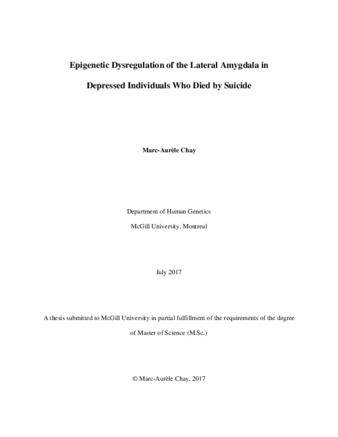 Epigenetic Dysregulation of the Lateral Amygdala in Depressed Individuals Who Died by Suicide

Marc-Aurèle Chay

Department of Human Genetics

McGill University, Montreal

July 2017

A thesis submitted to McGill University in partial fulfillment of the requirements of the degree of Master of Science (M.Sc.)

© Marc-Aurèle Chay, 2017